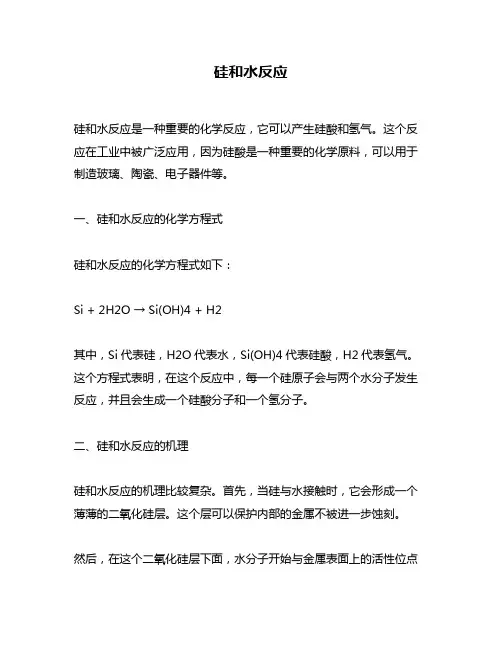 硅和水反应

硅和水反应是一种重要的化学反应，它可以产生硅酸和氢气。这个反应在工业中被广泛应用，因为硅酸是一种重要的化学原料，可以用于制造玻璃、陶瓷、电子器件等。

一、硅和水反应的化学方程式

硅和水反应的化学方程式如下：

Si + 2H2O → Si(OH)4 + H2

其中，Si 代表硅，H2O 代表水，Si(OH)4 代表硅酸，H2 代表氢气。这个方程式表明，在这个反应中，每一个硅原子会与两个水分子发生反应，并且会生成一个硅酸分子和一个氢分子。

二、硅和水反应的机理

硅和水反应的机理比较复杂。首先，当硅与水接触时，它会形成一个薄薄的二氧化硅层。这个层可以保护内部的金属不被进一步蚀刻。

然后，在这个二氧化硅层下面，水分子开始与金属表面上的活性位点